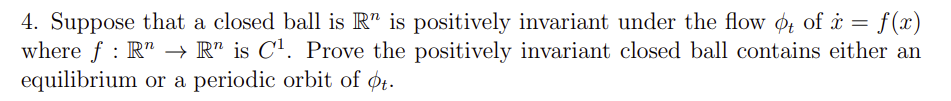 4. Suppose that a closed ball is $\mathbb{R}^n$ is positively invariant under the flow $\phi_t$ of $\dot{x} = f(x)$ where $f : \mathbb{R}^n \to \mathbb{R}^n$ is $C^1$. Prove the positively invariant closed ball contains either an equilibrium or a periodic orbit of $\phi_t$.